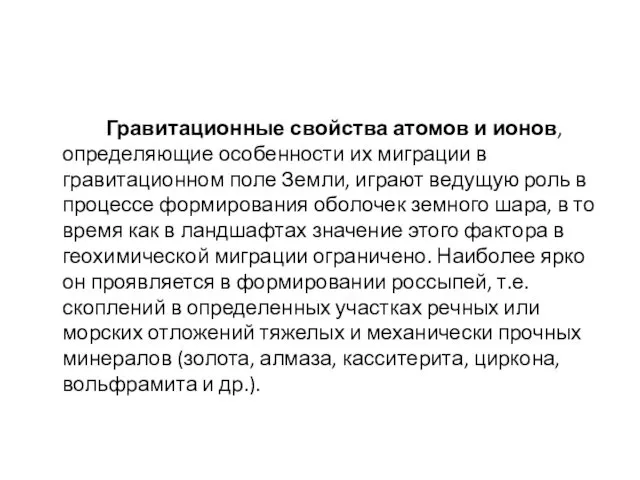 Гравитационные свойства атомов и ионов, определяющие особенности их миграции в гравитационном поле Земли, играют ведущую роль в процессе формирования оболочек земного шара, в то время как в ландшафтах значение этого фактора в геохимической миграции ограничено. Наиболее ярко он проявляется в формировании россыпей, т.е. скоплений в определенных участках речных или морских отложений тяжелых и механически прочных минералов (золота, алмаза, касситерита, циркона, вольфрамита и др.).